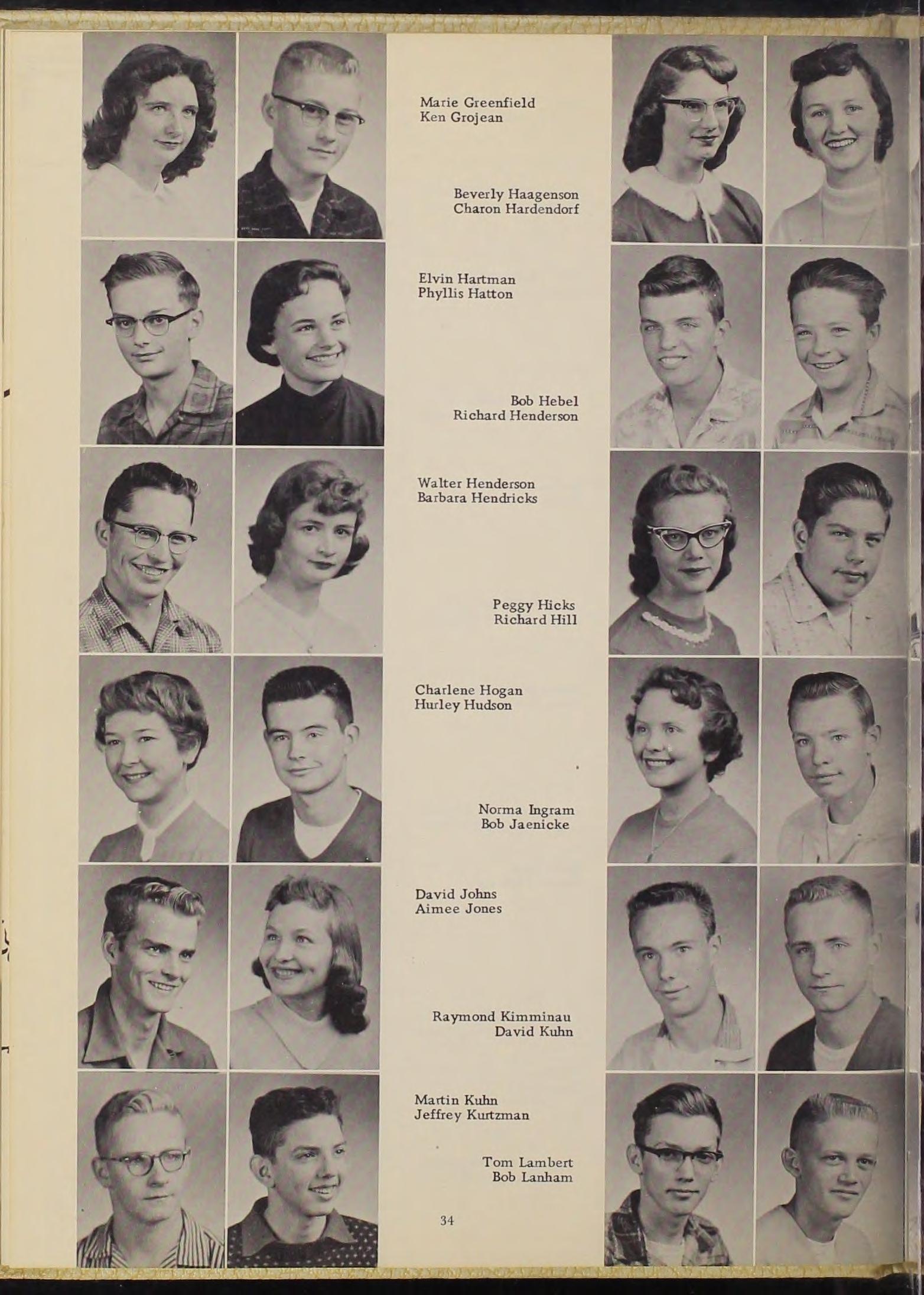 Marie Greenfield
Ken Grojean

Beverly Haagenson
Charon Hardendorf

Elvin Hartman
Phyllis Hatton

Bob Hebel
Richard Henderson

Walter Henderson
Barbara Hendricks

Peggy Hicks
Richard Hill

Charlene Hogan
Hurley Hudson

Norma Ingram
Bob Jaenicke

David Johns
Aimee Jones

Raymond Kimminau
David Kuhn

Martin Kuhn
Jeffrey Kurtzman

Tom Lambert
Bob Lanham

34